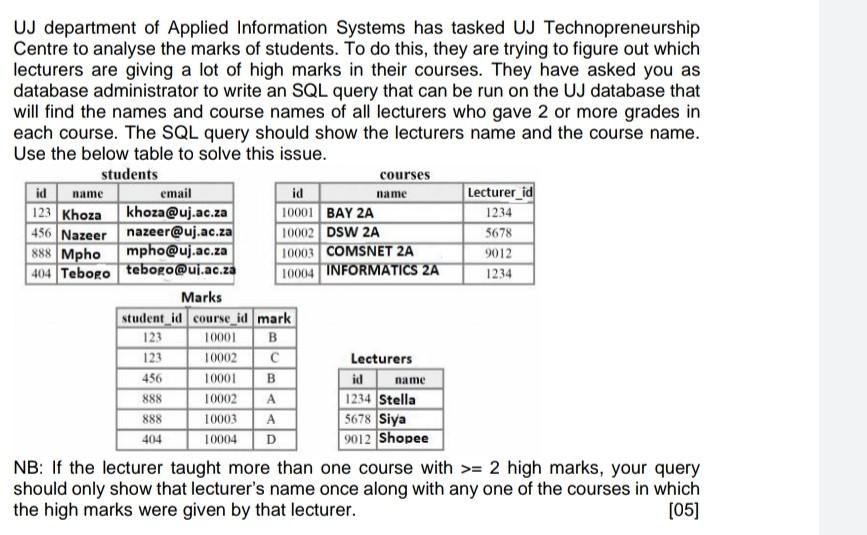 UJ department of Applied Information Systems has tasked UJ Technopreneurship Centre to analyse the marks of students. To do this, they are trying to figure out which lecturers are giving a lot of high marks in their courses. They have asked you as database administrator to write an SQL query that can be run on the UJ database that will find the names and course names of all lecturers who gave 2 or more grades in each course. The SQL query should show the lecturers name and the course name. Use the below table to solve this issue.

students

| id | name | email |
|---|---|---|
| 123 | Khoza | khoza@uj.ac.za |
| 456 | Nazeer | nazeer@uj.ac.za |
| 888 | Mpho | mpho@uj.ac.za |
| 404 | Tebogo | tebogo@uj.ac.za |

courses

| id | name | Lecturer_id |
|---|---|---|
| 10001 | BAY 2A | 1234 |
| 10002 | DSW 2A | 5678 |
| 10003 | COMSNET 2A | 9012 |
| 10004 | INFORMATICS 2A | 1234 |

Marks

| student_id | course_id | mark |
|---|---|---|
| 123 | 10001 | B |
| 123 | 10002 | C |
| 456 | 10001 | B |
| 888 | 10002 | A |
| 888 | 10003 | A |
| 404 | 10004 | D |

Lecturers

| id | name |
|---|---|
| 1234 | Stella |
| 5678 | Siya |
| 9012 | Shopee |

NB: If the lecturer taught more than one course with >= 2 high marks, your query should only show that lecturer's name once along with any one of the courses in which the high marks were given by that lecturer.

[05]